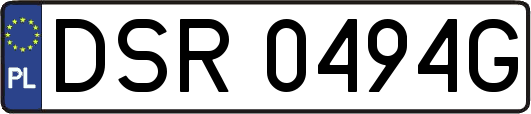 PL
DSR 0494G